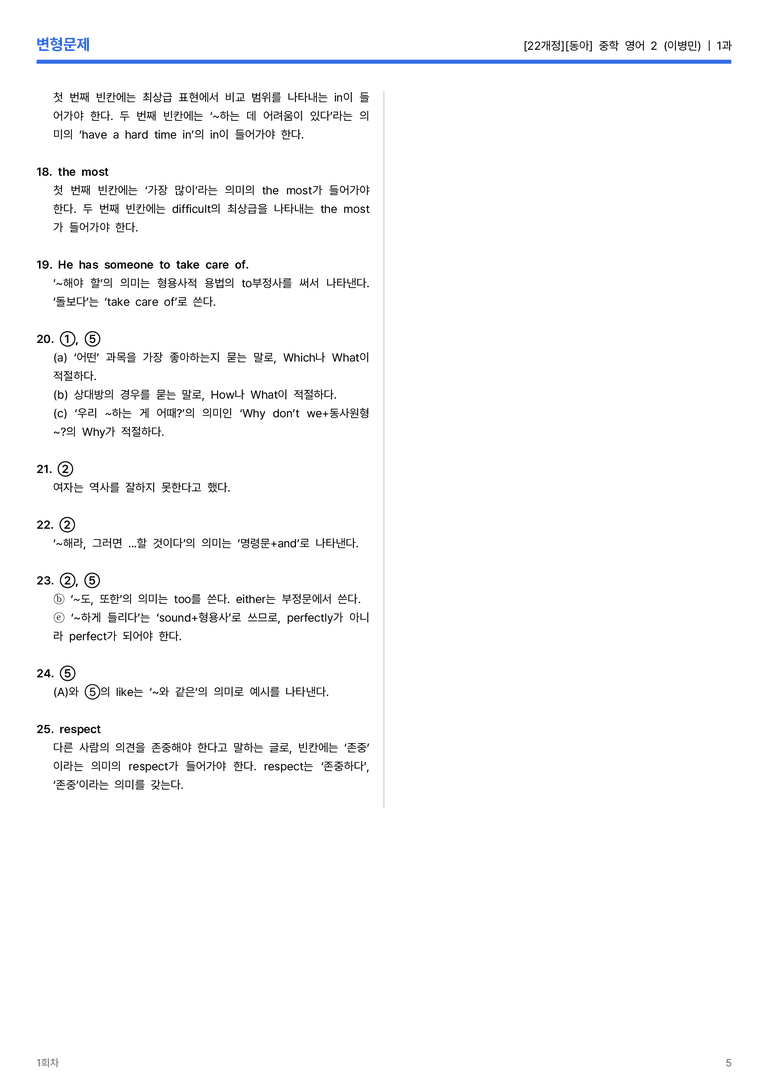 변형문제

[22개정][동아] 중학 영어 2 (이병민) | 1과

첫 번째 빈칸에는 최상급 표현에서 비교 범위를 나타내는 in이 들어가야 한다. 두 번째 빈칸에는 '~하는 데 어려움이 있다'라는 의미의 'have a hard time in'의 in이 들어가야 한다.

18. the most
첫 번째 빈칸에는 '가장 많이'라는 의미의 the most가 들어가야 한다. 두 번째 빈칸에는 difficult의 최상급을 나타내는 the most가 들어가야 한다.

19. He has someone to take care of.
'~해야 할'의 의미는 형용사적 용법의 to부정사를 써서 나타낸다. '돌보다'는 'take care of'로 쓴다.

20. ①, ⑤
(a) '어떤' 과목을 가장 좋아하는지 묻는 말로, Which나 What이 적절하다.
(b) 상대방의 경우를 묻는 말로, How나 What이 적절하다.
(c) '우리 ~하는 게 어때?'의 의미인 'Why don't we+동사원형 ~?의 Why가 적절하다.

21. ②
여자는 역사를 잘하지 못한다고 했다.

22. ②
'~해라, 그러면 ...할 것이다'의 의미는 '명령문+and'로 나타낸다.

23. ②, ⑤
ⓑ '~도, 또한'의 의미는 too를 쓴다. either는 부정문에서 쓴다.
ⓔ '~하게 들리다'는 'sound+형용사'로 쓰므로, perfectly가 아니라 perfect가 되어야 한다.

24. ⑤
(A)와 ⑤의 like는 '~와 같은'의 의미로 예시를 나타낸다.

25. respect
다른 사람의 의견을 존중해야 한다고 말하는 글로, 빈칸에는 '존중'이라는 의미의 respect가 들어가야 한다. respect는 '존중하다', '존중'이라는 의미를 갖는다.

1회차

5